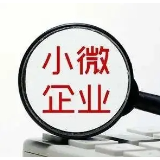 小微
企业